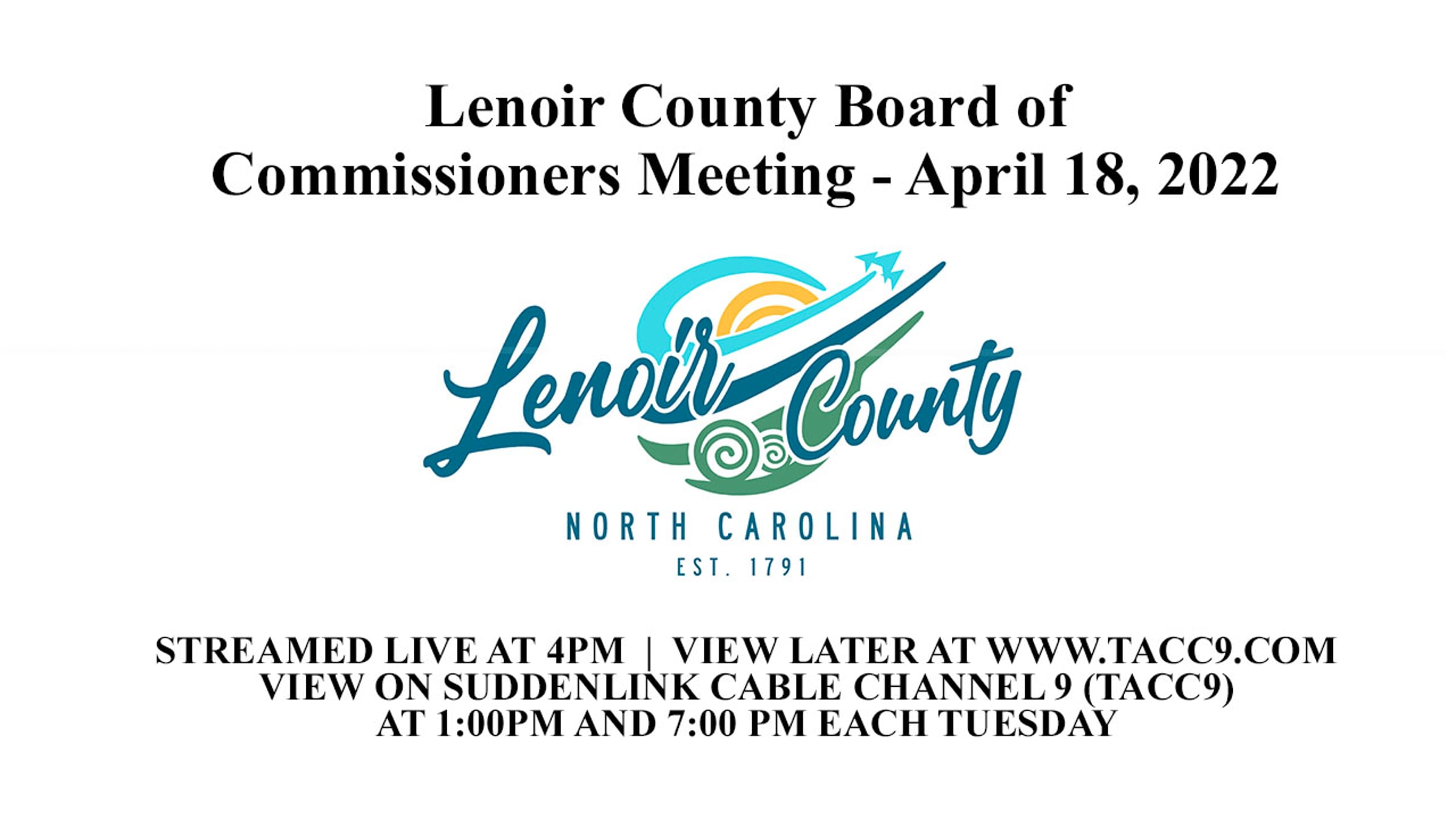 Lenoir County Board of Commissioners Meeting - April 18, 2022

Lenoir County

NORTH CAROLINA

EST. 1791

STREAMED LIVE AT 4PM | VIEW LATER AT WWW.TACC9.COM
VIEW ON SUDDENLINK CABLE CHANNEL 9 (TACC9)
AT 1:00PM AND 7:00 PM EACH TUESDAY